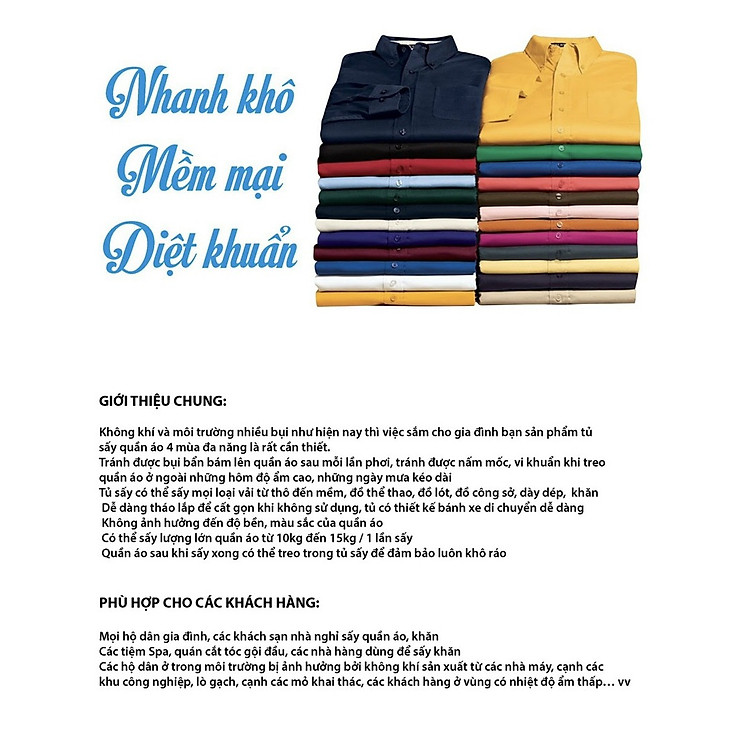 Nhanh khô
Mềm mại
Diệt khuẩn

GIỚI THIỆU CHUNG:

Không khí và môi trường nhiều bụi như hiện nay thì việc sắm cho gia đình bạn sản phẩm tủ sấy quần áo 4 mùa đa năng là rất cần thiết.
Tránh được bụi bẩn bám lên quần áo sau mỗi lần phơi, tránh được nấm mốc, vi khuẩn khi treo quần áo ở ngoài những hôm độ ẩm cao, những ngày mưa kéo dài
Tủ sấy có thể sấy mọi loại vải từ thô đến mềm, đồ thể thao, đồ lót, đồ công sở, dày dép, khăn
Dễ dàng tháo lắp để cất gọn khi không sử dụng, tủ có thiết kế bánh xe di chuyển dễ dàng
Không ảnh hưởng đến độ bền, màu sắc của quần áo
Có thể sấy lượng lớn quần áo từ 10kg đến 15kg / 1 lần sấy
Quần áo sau khi sấy xong có thể treo trong tủ sấy để đảm bảo luôn khô ráo

PHÙ HỢP CHO CÁC KHÁCH HÀNG:

Mọi hộ dân gia đình, các khách sạn nhà nghỉ sấy quần áo, khăn
Các tiệm Spa, quán cắt tóc gội đầu, các nhà hàng dùng để sấy khăn
Các hộ dân ở trong môi trường bị ảnh hưởng bởi không khí sản xuất từ các nhà máy, cạnh các khu công nghiệp, lò gạch, cạnh các mỏ khai thác, các khách hàng ở vùng có nhiệt độ ẩm thấp… vv